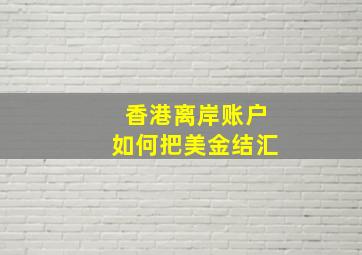 香港离岸账户
如何把美金结汇